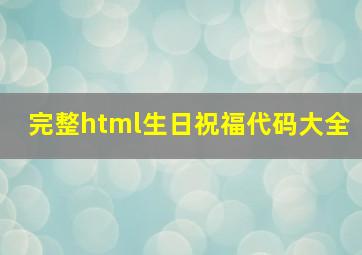 完整html生日祝福代码大全